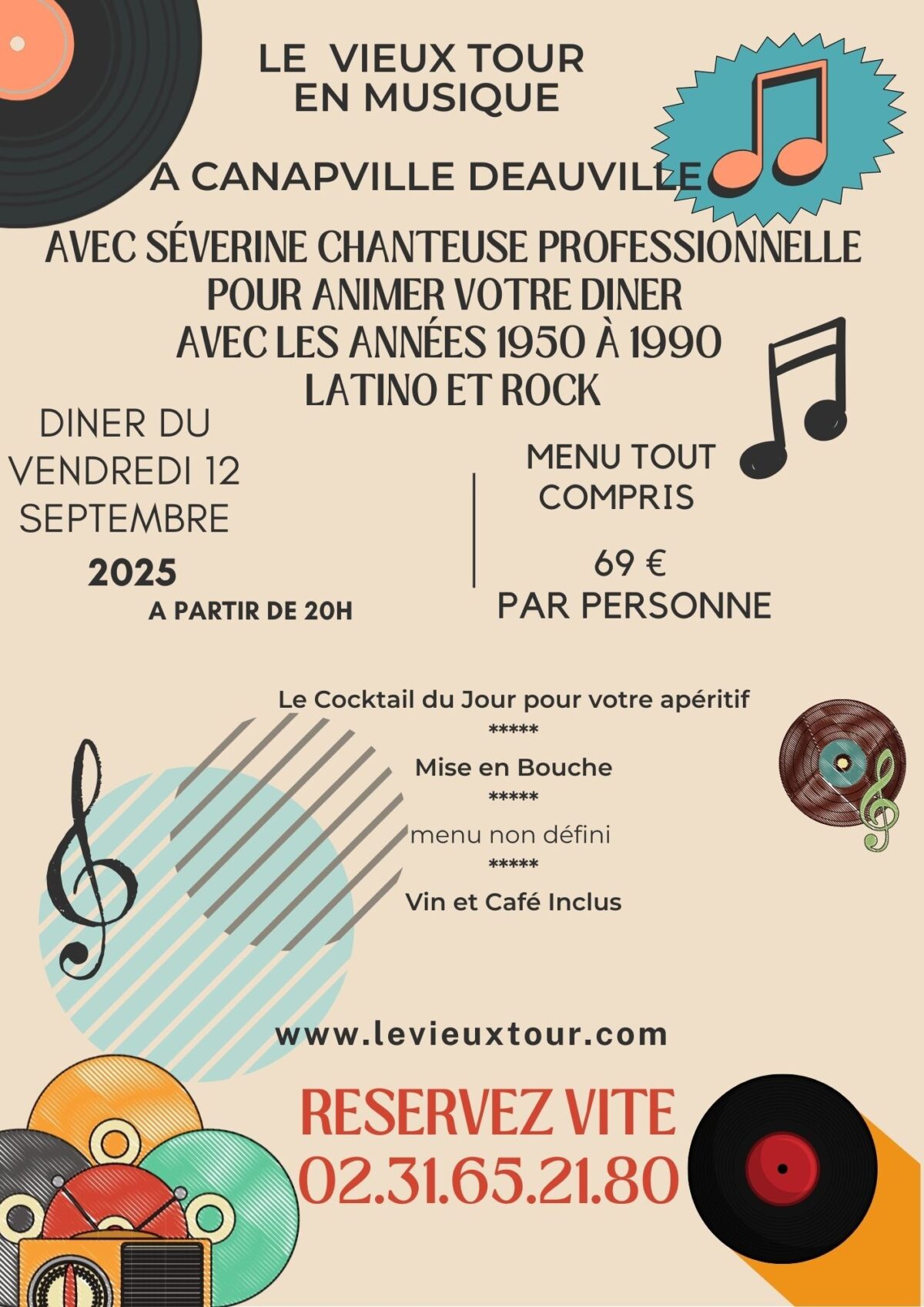 LE VIEUX TOUR
EN MUSIQUE

A CANAPVILLE DEAUVILLE

AVEC SÉVERINE CHANTEUSE PROFESSIONNELLE
POUR ANIMER VOTRE DINER
AVEC LES ANNÉES 1950 À 1990
LATINO ET ROCK

DINER DU
VENDREDI 12
SEPTEMBRE
2025
A PARTIR DE 20H

MENU TOUT
COMPRIS

69 €
PAR PERSONNE

Le Cocktail du Jour pour votre apéritif
*****
Mise en Bouche
*****
menu non défini
*****
Vin et Café Inclus

www.levieuxtour.com

RESERVEZ VITE
02.31.65.21.80